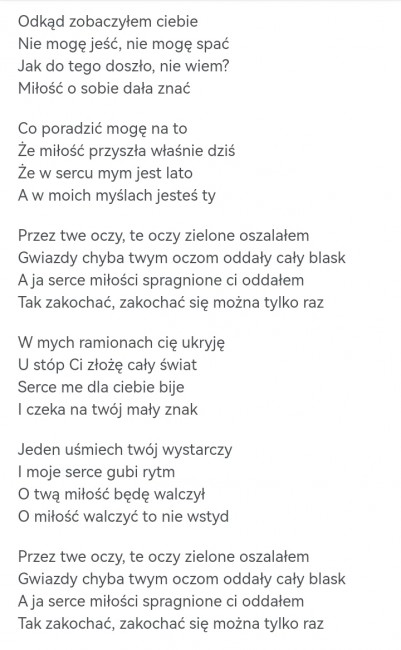 Odkąd zobaczyłem ciebie
Nie mogę jeść, nie mogę spać
Jak do tego doszło, nie wiem?
Miłość o sobie dała znać

Co poradzić mogę na to
Że miłość przyszła właśnie dziś
Że w sercu mym jest lato
A w moich myślach jesteś ty

Przez twe oczy, te oczy zielone oszalałem
Gwiazdy chyba twym oczom oddały cały blask
A ja serce miłości spragnione ci oddałem
Tak zakochać, zakochać się można tylko raz

W mych ramionach cię ukryję
U stóp Ci złożę cały świat
Serce me dla ciebie bije
I czeka na twój mały znak

Jeden uśmiech twój wystarczy
I moje serce gubi rytm
O twą miłość będę walczył
O miłość walczyć to nie wstyd

Przez twe oczy, te oczy zielone oszalałem
Gwiazdy chyba twym oczom oddały cały blask
A ja serce miłości spragnione ci oddałem
Tak zakochać, zakochać się można tylko raz